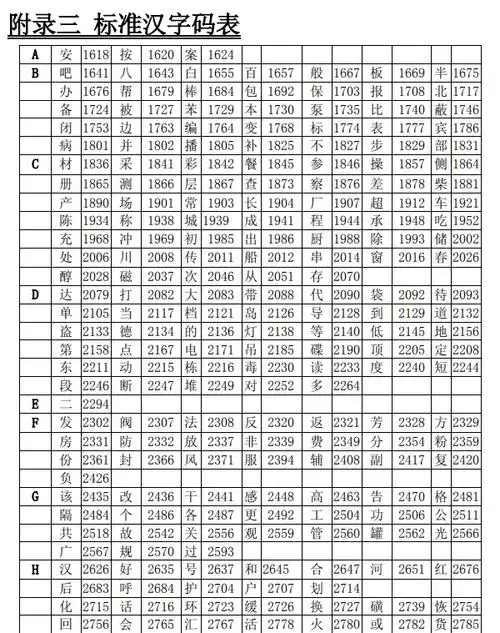 附录三 标准汉字码表

| | | | | | | | | | | | | | | |
|---|---|---|---|---|---|---|---|---|---|---|---|---|---|---|
| A | 安 | 1618 | 按 | 1620 | 案 | 1624 | | | | | | | | |
| B | 吧 | 1641 | 八 | 1643 | 白 | 1655 | 百 | 1657 | 般 | 1667 | 板 | 1669 | 半 | 1675 |
| | 办 | 1676 | 帮 | 1679 | 棒 | 1684 | 包 | 1692 | 保 | 1703 | 报 | 1708 | 北 | 1717 |
| | 备 | 1724 | 被 | 1727 | 苯 | 1729 | 本 | 1730 | 泵 | 1735 | 比 | 1740 | 蔽 | 1746 |
| | 闭 | 1753 | 边 | 1763 | 编 | 1764 | 变 | 1768 | 标 | 1774 | 表 | 1777 | 宾 | 1786 |
| | 病 | 1801 | 并 | 1802 | 播 | 1805 | 补 | 1825 | 不 | 1827 | 步 | 1829 | 部 | 1831 |
| C | 材 | 1836 | 采 | 1841 | 彩 | 1842 | 餐 | 1845 | 参 | 1846 | 操 | 1857 | 侧 | 1864 |
| | 册 | 1865 | 测 | 1866 | 层 | 1867 | 查 | 1873 | 察 | 1876 | 差 | 1878 | 柴 | 1881 |
| | 产 | 1890 | 场 | 1901 | 常 | 1903 | 长 | 1904 | 厂 | 1907 | 超 | 1912 | 车 | 1921 |
| | 陈 | 1934 | 称 | 1938 | 城 | 1939 | 成 | 1941 | 程 | 1944 | 承 | 1948 | 吃 | 1952 |
| | 充 | 1968 | 冲 | 1969 | 初 | 1985 | 出 | 1986 | 厨 | 1988 | 除 | 1993 | 储 | 2002 |
| | 处 | 2006 | 川 | 2008 | 传 | 2011 | 船 | 2012 | 串 | 2014 | 窗 | 2016 | 春 | 2026 |
| | 醇 | 2028 | 磁 | 2037 | 次 | 2046 | 从 | 2051 | 存 | 2070 | | | | |
| D | 达 | 2079 | 打 | 2082 | 大 | 2083 | 带 | 2088 | 代 | 2090 | 袋 | 2092 | 待 | 2093 |
| | 单 | 2105 | 当 | 2117 | 档 | 2121 | 岛 | 2126 | 导 | 2128 | 到 | 2129 | 道 | 2132 |
| | 盗 | 2133 | 德 | 2134 | 的 | 2136 | 灯 | 2138 | 等 | 2140 | 低 | 2145 | 地 | 2156 |
| | 第 | 2158 | 点 | 2167 | 电 | 2171 | 吊 | 2185 | 碟 | 2190 | 顶 | 2205 | 定 | 2208 |
| | 东 | 2211 | 动 | 2215 | 栋 | 2216 | 毒 | 2230 | 读 | 2233 | 度 | 2240 | 短 | 2244 |
| | 段 | 2246 | 断 | 2247 | 堆 | 2249 | 对 | 2252 | 多 | 2264 | | | | |
| E | 二 | 2294 | | | | | | | | | | | | |
| F | 发 | 2302 | 阀 | 2307 | 法 | 2308 | 反 | 2320 | 返 | 2321 | 芳 | 2328 | 方 | 2329 |
| | 房 | 2331 | 防 | 2332 | 放 | 2337 | 非 | 2339 | 费 | 2349 | 分 | 2354 | 粉 | 2359 |
| | 份 | 2361 | 封 | 2366 | 风 | 2371 | 服 | 2394 | 辅 | 2408 | 副 | 2417 | 复 | 2420 |
| | 负 | 2426 | | | | | | | | | | | | |
| G | 该 | 2435 | 改 | 2436 | 干 | 2441 | 感 | 2448 | 高 | 2463 | 告 | 2470 | 格 | 2481 |
| | 隔 | 2484 | 个 | 2486 | 各 | 2487 | 更 | 2492 | 工 | 2504 | 功 | 2506 | 公 | 2511 |
| | 共 | 2518 | 故 | 2542 | 关 | 2556 | 观 | 2559 | 管 | 2560 | 罐 | 2562 | 光 | 2566 |
| | 广 | 2567 | 规 | 2570 | 过 | 2593 | | | | | | | | |
| H | 汉 | 2626 | 好 | 2635 | 号 | 2637 | 和 | 2645 | 合 | 2647 | 河 | 2651 | 红 | 2676 |
| | 后 | 2683 | 呼 | 2684 | 护 | 2704 | 户 | 2707 | 划 | 2714 | | | | |
| | 化 | 2715 | 话 | 2716 | 环 | 2723 | 缓 | 2726 | 换 | 2727 | 磺 | 2739 | 恢 | 2754 |
| | 回 | 2756 | 会 | 2765 | 汇 | 2767 | 活 | 2778 | 火 | 2780 | 或 | 2782 | 货 | 2785 |